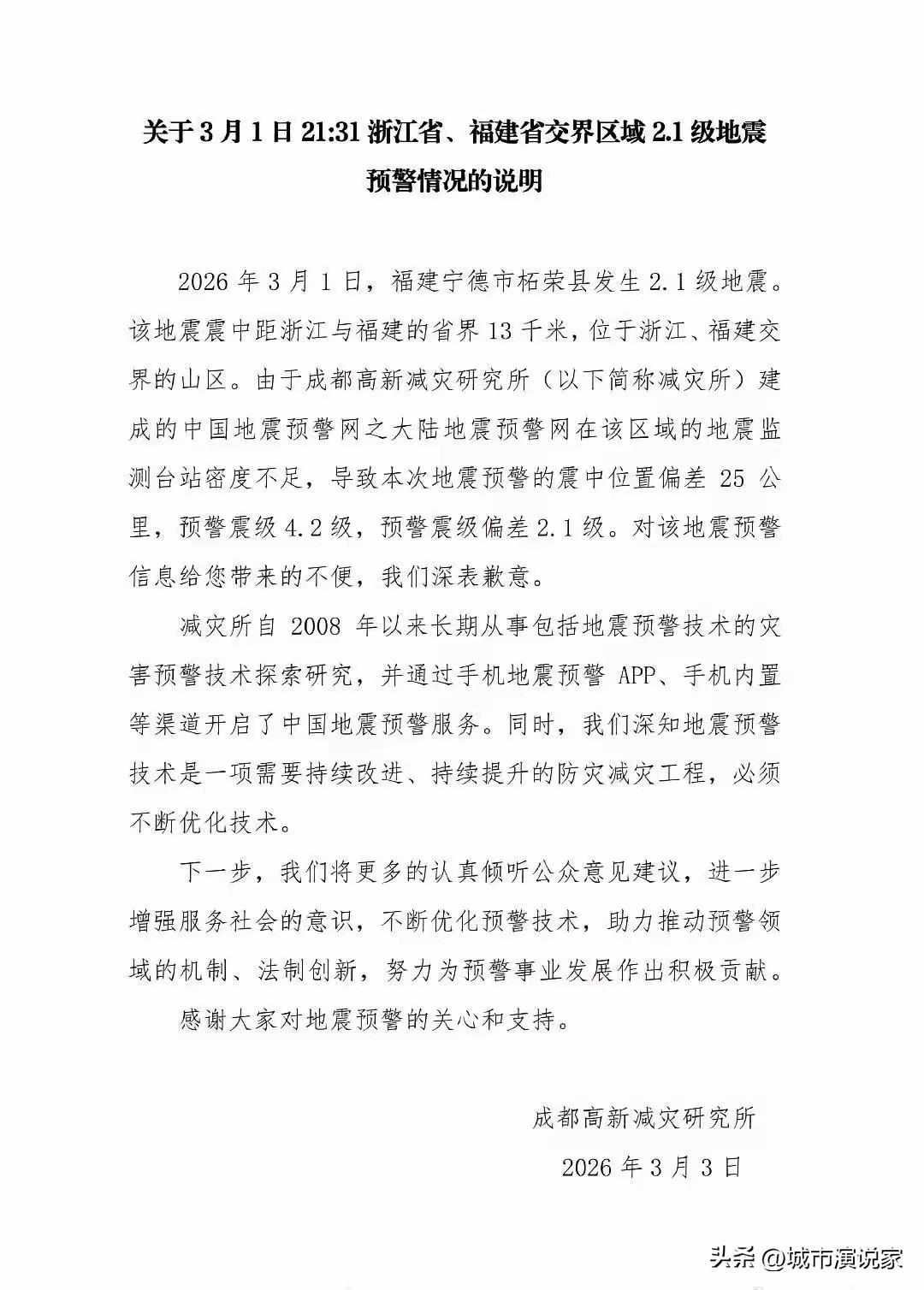 关于 3 月 1 日 21:31 浙江省、福建省交界区域 2.1 级地震预警情况的说明

2026 年 3 月 1 日，福建宁德市柘荣县发生 2.1 级地震。该地震震中距浙江与福建的省界 13 千米，位于浙江、福建交界的山区。由于成都高新减灾研究所（以下简称减灾所）建成的中国地震预警网之大陆地震预警网在该区域的地震监测台站密度不足，导致本次地震预警的震中位置偏差 25 公里，预警震级 4.2 级，预警震级偏差 2.1 级。对该地震预警信息给您带来的不便，我们深表歉意。

减灾所自 2008 年以来长期从事包括地震预警技术的灾害预警技术探索研究，并通过手机地震预警 APP、手机内置等渠道开启了中国地震预警服务。同时，我们深知地震预警技术是一项需要持续改进、持续提升的防灾减灾工程，必须不断优化技术。

下一步，我们将更多的认真倾听公众意见建议，进一步增强服务社会的意识，不断优化预警技术，助力推动预警领域的机制、法制创新，努力为预警事业发展作出积极贡献。

感谢大家对地震预警的关心和支持。

成都高新减灾研究所

2026 年 3 月 3 日

头条 @城市演说家